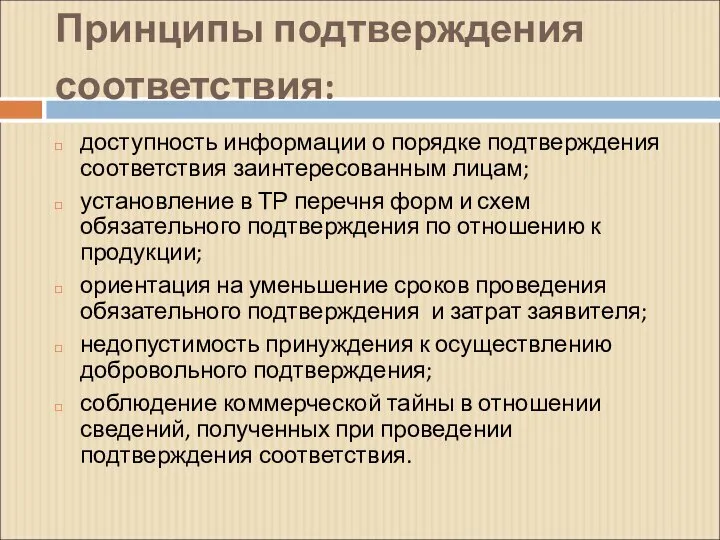 Принципы подтверждения соответствия:

доступность информации о порядке подтверждения соответствия заинтересованным лицам;

установление в ТР перечня форм и схем обязательного подтверждения по отношению к продукции;

ориентация на уменьшение сроков проведения обязательного подтверждения  и затрат заявителя;

недопустимость принуждения к осуществлению добровольного подтверждения;

соблюдение коммерческой тайны в отношении сведений, полученных при проведении подтверждения соответствия.